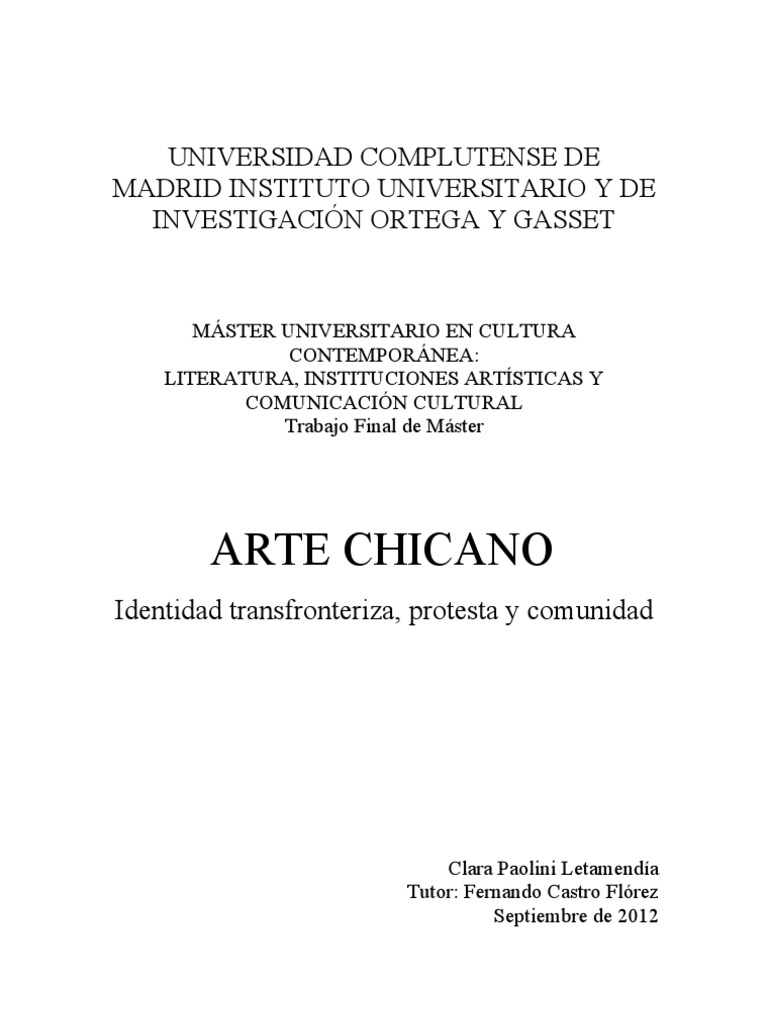 UNIVERSIDAD COMPLUTENSE DE MADRID INSTITUTO UNIVERSITARIO Y DE INVESTIGACIÓN ORTEGA Y GASSET

MÁSTER UNIVERSITARIO EN CULTURA CONTEMPORÁNEA:
LITERATURA, INSTITUCIONES ARTÍSTICAS Y COMUNICACIÓN CULTURAL
Trabajo Final de Máster

ARTE CHICANO

Identidad transfronteriza, protesta y comunidad

Clara Paolini Letamendía
Tutor: Fernando Castro Flórez
Septiembre de 2012